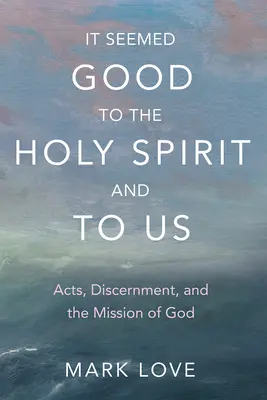 IT SEEMED
GOOD
TO THE
HOLY SPIRIT
AND
TO US

Acts, Discernment, and the Mission of God

MARK LOVE